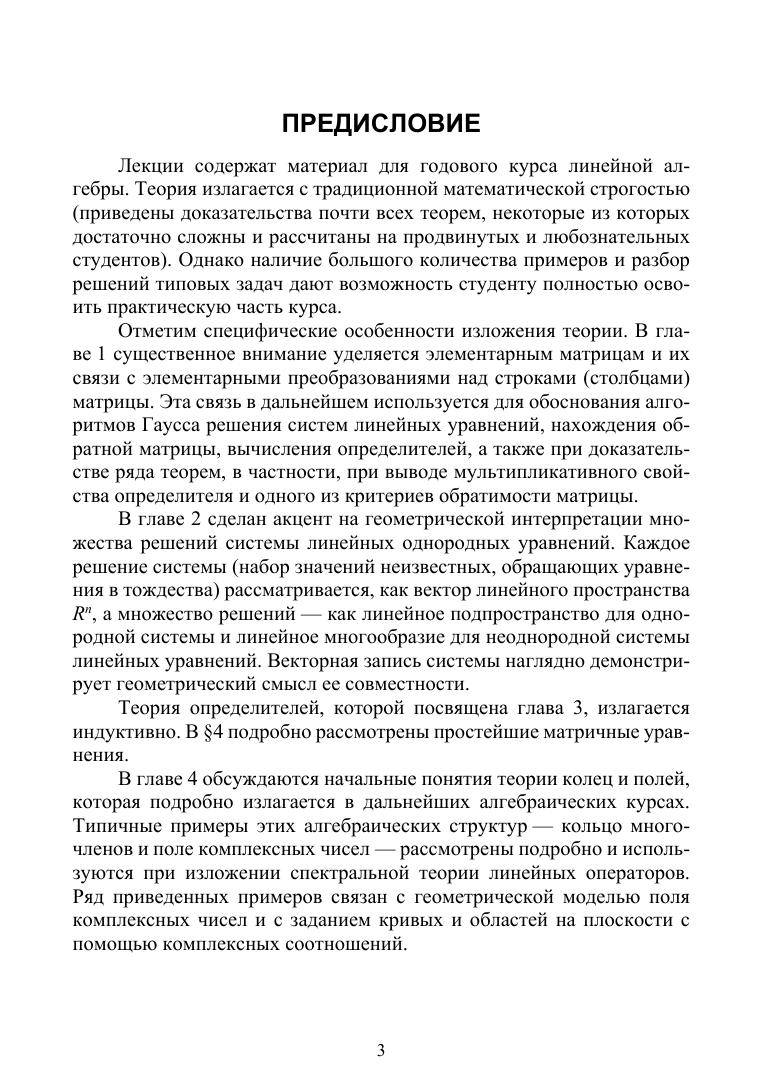 ПРЕДИСЛОВИЕ

Лекции содержат материал для годового курса линейной алгебры. Теория излагается с традиционной математической строгостью (приведены доказательства почти всех теорем, некоторые из которых достаточно сложны и рассчитаны на продвинутых и любознательных студентов). Однако наличие большого количества примеров и разбор решений типовых задач дают возможность студенту полностью освоить практическую часть курса.

Отметим специфические особенности изложения теории. В главе 1 существенное внимание уделяется элементарным матрицам и их связи с элементарными преобразованиями над строками (столбцами) матрицы. Эта связь в дальнейшем используется для обоснования алгоритмов Гаусса решения систем линейных уравнений, нахождения обратной матрицы, вычисления определителей, а также при доказательстве ряда теорем, в частности, при выводе мультипликативного свойства определителя и одного из критериев обратимости матрицы.

В главе 2 сделан акцент на геометрической интерпретации множества решений системы линейных однородных уравнений. Каждое решение системы (набор значений неизвестных, обращающих уравнения в тождества) рассматривается, как вектор линейного пространства $R^n$, а множество решений — как линейное подпространство для однородной системы и линейное многообразие для неоднородной системы линейных уравнений. Векторная запись системы наглядно демонстрирует геометрический смысл ее совместности.

Теория определителей, которой посвящена глава 3, излагается индуктивно. В §4 подробно рассмотрены простейшие матричные уравнения.

В главе 4 обсуждаются начальные понятия теории колец и полей, которая подробно излагается в дальнейших алгебраических курсах. Типичные примеры этих алгебраических структур — кольцо многочленов и поле комплексных чисел — рассмотрены подробно и используются при изложении спектральной теории линейных операторов. Ряд приведенных примеров связан с геометрической моделью поля комплексных чисел и с заданием кривых и областей на плоскости с помощью комплексных соотношений.

3